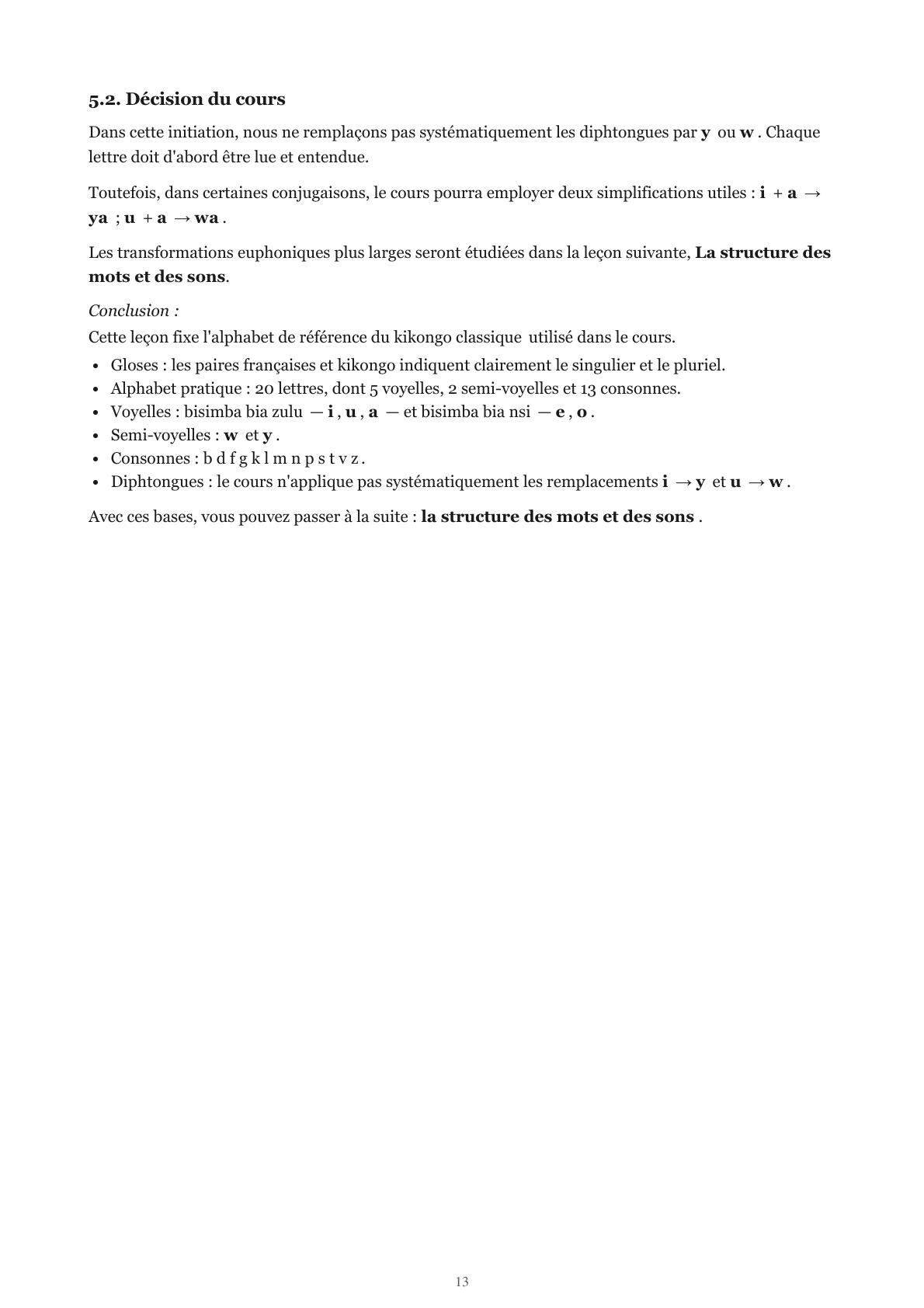 5.2. Décision du cours

Dans cette initiation, nous ne remplaçons pas systématiquement les diphtongues par y ou w . Chaque lettre doit d'abord être lue et entendue.

Toutefois, dans certaines conjugaisons, le cours pourra employer deux simplifications utiles : i + a → ya ; u + a → wa .

Les transformations euphoniques plus larges seront étudiées dans la leçon suivante, La structure des mots et des sons.

Conclusion :
Cette leçon fixe l'alphabet de référence du kikongo classique utilisé dans le cours.

• Gloses : les paires françaises et kikongo indiquent clairement le singulier et le pluriel.
• Alphabet pratique : 20 lettres, dont 5 voyelles, 2 semi-voyelles et 13 consonnes.
• Voyelles : bisimba bia zulu — i , u , a — et bisimba bia nsi — e , o .
• Semi-voyelles : w et y .
• Consonnes : b d f g k l m n p s t v z .
• Diphtongues : le cours n'applique pas systématiquement les remplacements i → y et u → w .

Avec ces bases, vous pouvez passer à la suite : la structure des mots et des sons .

13